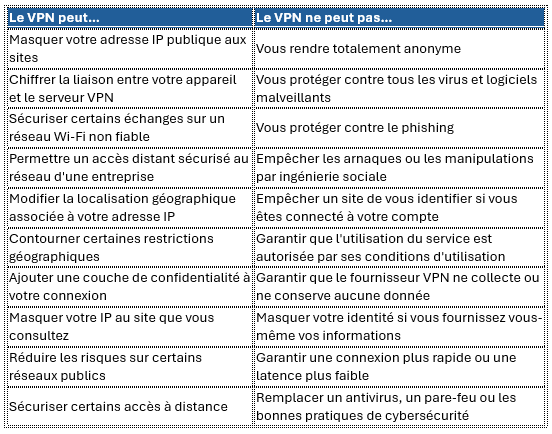 | Le VPN peut... | Le VPN ne peut pas... |
|---|---|
| Masquer votre adresse IP publique aux sites | Vous rendre totalement anonyme |
| Chiffrer la liaison entre votre appareil et le serveur VPN | Vous protéger contre tous les virus et logiciels malveillants |
| Sécuriser certains échanges sur un réseau Wi-Fi non fiable | Vous protéger contre le phishing |
| Permettre un accès distant sécurisé au réseau d'une entreprise | Empêcher les arnaques ou les manipulations par ingénierie sociale |
| Modifier la localisation géographique associée à votre adresse IP | Empêcher un site de vous identifier si vous êtes connecté à votre compte |
| Contourner certaines restrictions géographiques | Garantir que l'utilisation du service est autorisée par ses conditions d'utilisation |
| Ajouter une couche de confidentialité à votre connexion | Garantir que le fournisseur VPN ne collecte ou ne conserve aucune donnée |
| Masquer votre IP au site que vous consultez | Masquer votre identité si vous fournissez vous-même vos informations |
| Réduire les risques sur certains réseaux publics | Garantir une connexion plus rapide ou une latence plus faible |
| Sécuriser certains accès à distance | Remplacer un antivirus, un pare-feu ou les bonnes pratiques de cybersécurité |